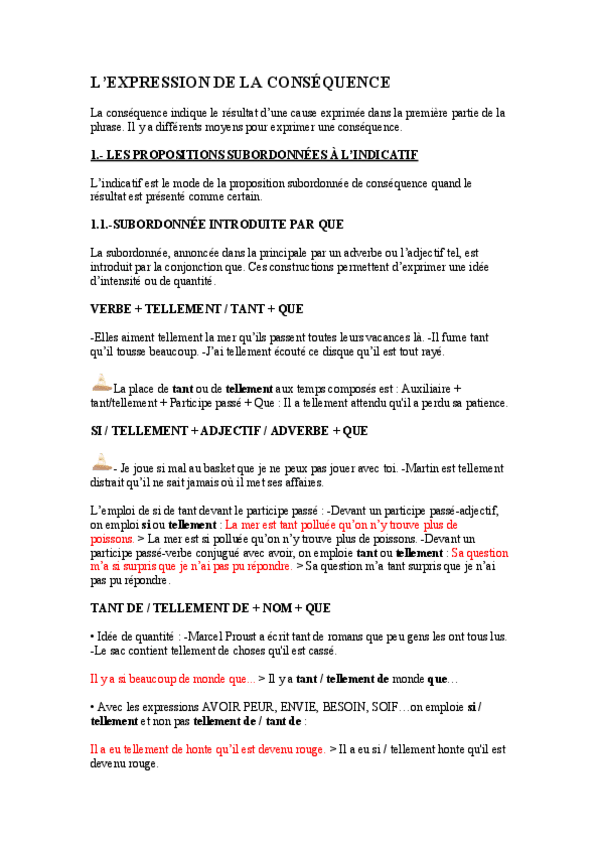 L'EXPRESSION DE LA CONSÉQUENCE

La conséquence indique le résultat d'une cause exprimée dans la première partie de la phrase. Il y a différents moyens pour exprimer une conséquence.

1.- LES PROPOSITIONS SUBORDONNÉES À L'INDICATIF

L'indicatif est le mode de la proposition subordonnée de conséquence quand le résultat est présenté comme certain.

1.1.-SUBORDONNÉE INTRODUITE PAR QUE

La subordonnée, annoncée dans la principale par un adverbe ou l'adjectif tel, est introduit par la conjonction que. Ces constructions permettent d'exprimer une idée d'intensité ou de quantité.

VERBE + TELLEMENT / TANT + QUE

-Elles aiment tellement la mer qu'ils passent toutes leurs vacances là. -Il fume tant qu'il tousse beaucoup. -J'ai tellement écouté ce disque qu'il est tout rayé.

La place de tant ou de tellement aux temps composés est : Auxiliaire + tant/tellement + Participe passé + Que : Il a tellement attendu qu'il a perdu sa patience.

SI / TELLEMENT + ADJECTIF / ADVERBE + QUE

- Je joue si mal au basket que je ne peux pas jouer avec toi. -Martin est tellement distrait qu'il ne sait jamais où il met ses affaires.

L'emploi de si de tant devant le participe passé : -Devant un participe passé-adjectif, on emploi si ou tellement : La mer est tant polluée qu'on n'y trouve plus de poissons. > La mer est si polluée qu'on n'y trouve plus de poissons. -Devant un participe passé-verbe conjugué avec avoir, on emploie tant ou tellement : Sa question m'a si surpris que je n'ai pas pu répondre. > Sa question m'a tant surpris que je n'ai pas pu répondre.

TANT DE / TELLEMENT DE + NOM + QUE

• Idée de quantité : -Marcel Proust a écrit tant de romans que peu gens les ont tous lus. -Le sac contient tellement de choses qu'il est cassé.

Il y a si beaucoup de monde que… > Il y a tant / tellement de monde que…

• Avec les expressions AVOIR PEUR, ENVIE, BESOIN, SOIF…on emploie si / tellement et non pas tellement de / tant de :

Il a eu tellement de honte qu'il est devenu rouge. > Il a eu si / tellement honte qu'il est devenu rouge.